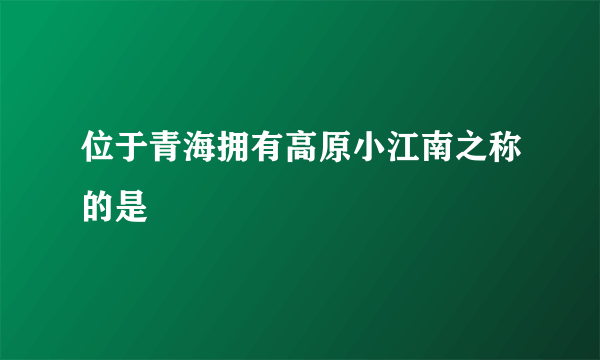 位于青海拥有高原小江南之称的是